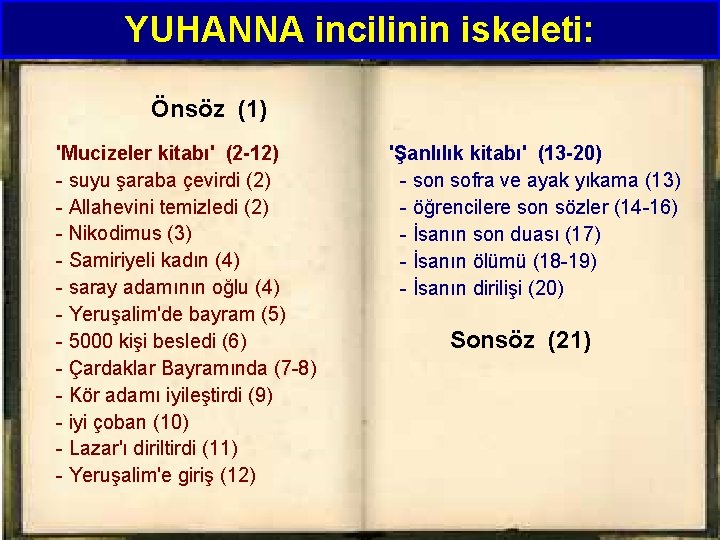 YUHANNA incilinin iskeleti:

Önsöz (1)

'Mucizeler kitabı' (2-12)
- suyu şaraba çevirdi (2)
- Allahevini temizledi (2)
- Nikodimus (3)
- Samiriyeli kadın (4)
- saray adamının oğlu (4)
- Yeruşalim'de bayram (5)
- 5000 kişi besledi (6)
- Çardaklar Bayramında (7-8)
- Kör adamı iyileştirdi (9)
- iyi çoban (10)
- Lazar'ı diriltirdi (11)
- Yeruşalim'e giriş (12)

'Şanlılık kitabı' (13-20)
- son sofra ve ayak yıkama (13)
- öğrencilere son sözler (14-16)
- İsanın son duası (17)
- İsanın ölümü (18-19)
- İsanın dirilişi (20)

Sonsöz (21)